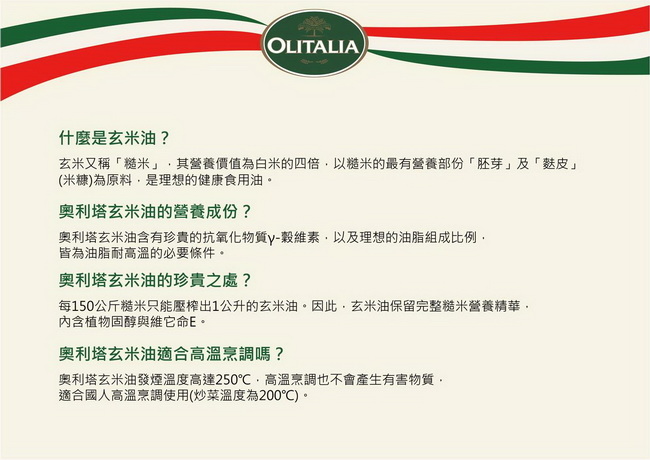 OLITALIA

什麼是玄米油？

玄米又稱「糙米」，其營養價值為白米的四倍，以糙米的最有營養部份「胚芽」及「麩皮」(米糠)為原料，是理想的健康食用油。

奧利塔玄米油的營養成份？

奧利塔玄米油含有珍貴的抗氧化物質γ-穀維素，以及理想的油脂組成比例，皆為油脂耐高溫的必要條件。

奧利塔玄米油的珍貴之處？

每150公斤糙米只能壓榨出1公升的玄米油。因此，玄米油保留完整糙米營養精華，內含植物固醇與維它命E。

奧利塔玄米油適合高溫烹調嗎？

奧利塔玄米油發煙溫度高達250°C，高溫烹調也不會產生有害物質，適合國人高溫烹調使用(炒菜溫度為200°C)。